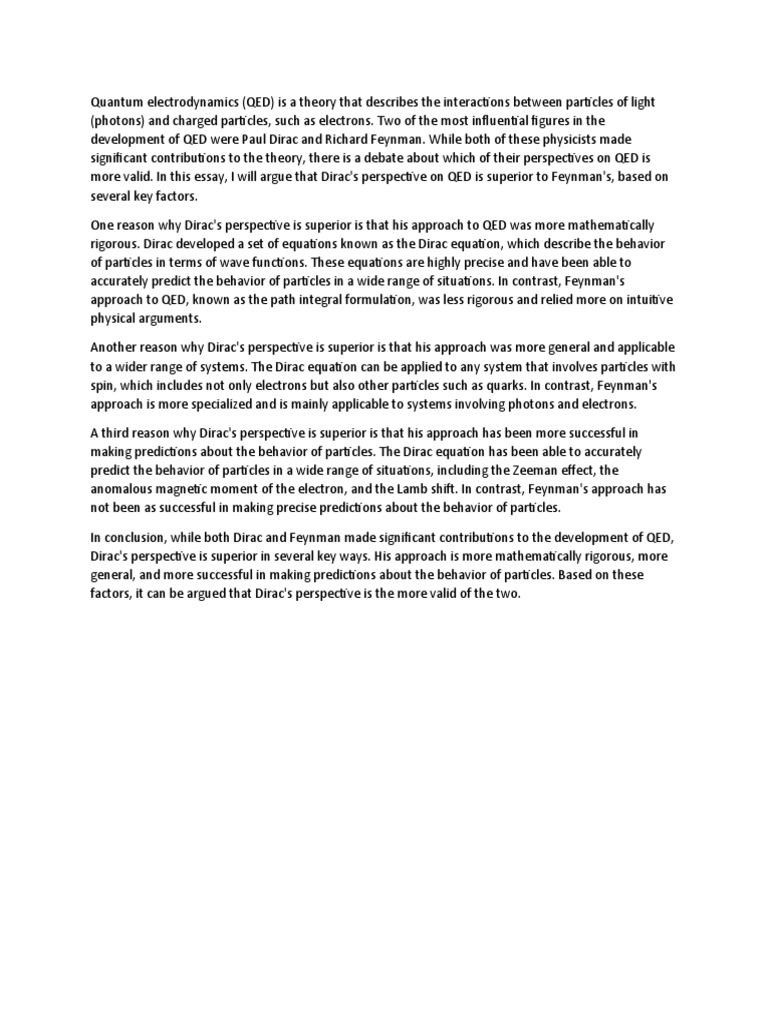 Quantum electrodynamics (QED) is a theory that describes the interactions between particles of light (photons) and charged particles, such as electrons. Two of the most influential figures in the development of QED were Paul Dirac and Richard Feynman. While both of these physicists made significant contributions to the theory, there is a debate about which of their perspectives on QED is more valid. In this essay, I will argue that Dirac's perspective on QED is superior to Feynman's, based on several key factors.

One reason why Dirac's perspective is superior is that his approach to QED was more mathematically rigorous. Dirac developed a set of equations known as the Dirac equation, which describe the behavior of particles in terms of wave functions. These equations are highly precise and have been able to accurately predict the behavior of particles in a wide range of situations. In contrast, Feynman's approach to QED, known as the path integral formulation, was less rigorous and relied more on intuitive physical arguments.

Another reason why Dirac's perspective is superior is that his approach was more general and applicable to a wider range of systems. The Dirac equation can be applied to any system that involves particles with spin, which includes not only electrons but also other particles such as quarks. In contrast, Feynman's approach is more specialized and is mainly applicable to systems involving photons and electrons.

A third reason why Dirac's perspective is superior is that his approach has been more successful in making predictions about the behavior of particles. The Dirac equation has been able to accurately predict the behavior of particles in a wide range of situations, including the Zeeman effect, the anomalous magnetic moment of the electron, and the Lamb shift. In contrast, Feynman's approach has not been as successful in making precise predictions about the behavior of particles.

In conclusion, while both Dirac and Feynman made significant contributions to the development of QED, Dirac's perspective is superior in several key ways. His approach is more mathematically rigorous, more general, and more successful in making predictions about the behavior of particles. Based on these factors, it can be argued that Dirac's perspective is the more valid of the two.